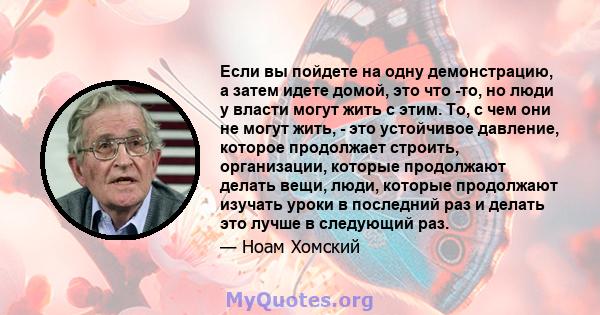 Если вы пойдете на одну демонстрацию, а затем идете домой, это что -то, но люди у власти могут жить с этим. То, с чем они не могут жить, - это устойчивое давление, которое продолжает строить, организации, которые продолжают делать вещи, люди, которые продолжают изучать уроки в последний раз и делать это лучше в следующий раз.

— Ноам Хомский

MyQuotes.org